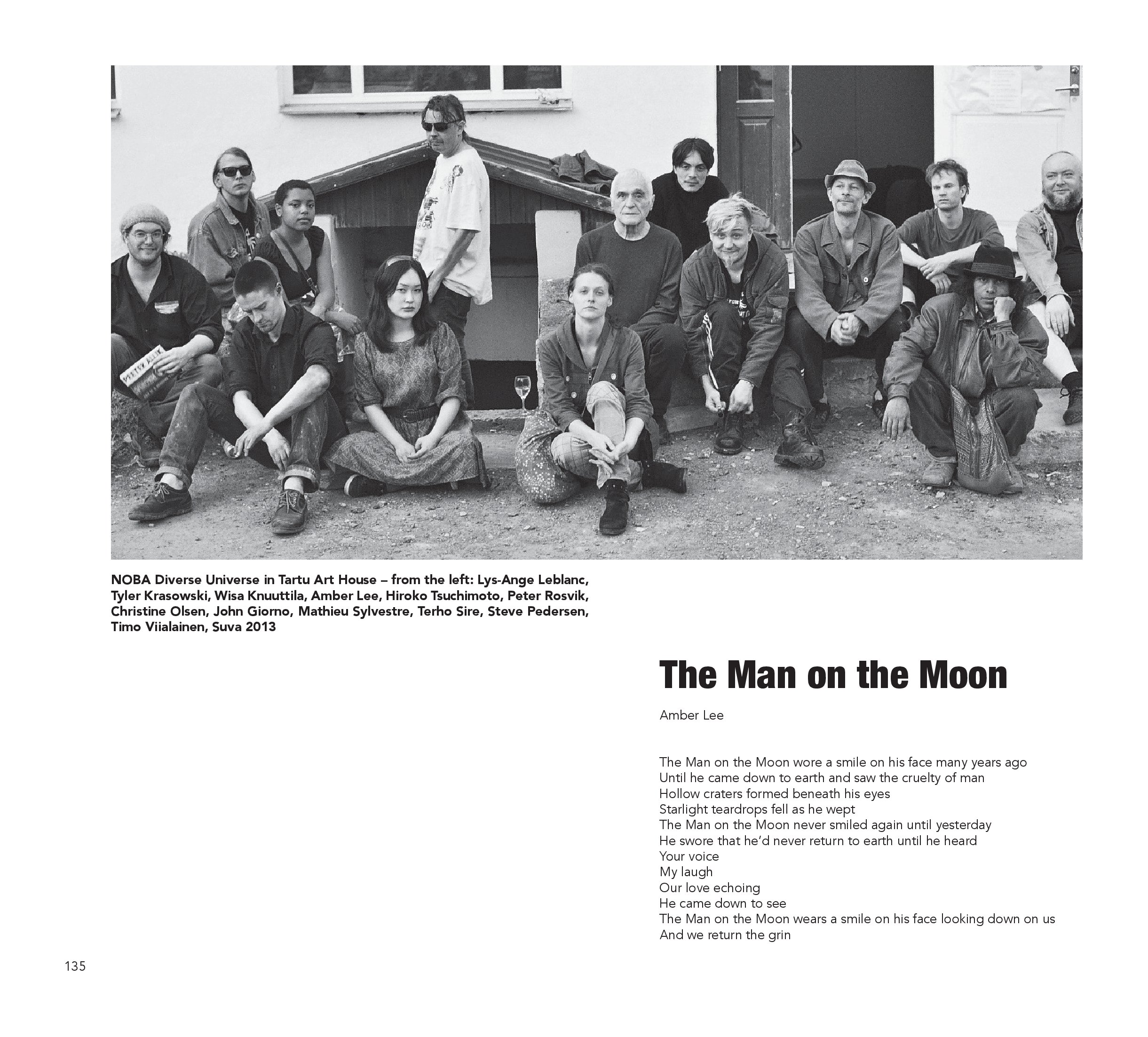 NOBA Diverse Universe in Tartu Art House – from the left: Lys-Ange Leblanc, Tyler Krasowski, Wisa Knuuttila, Amber Lee, Hiroko Tsuchimoto, Peter Rosvik, Christine Olsen, John Giorno, Mathieu Sylvestre, Terho Sire, Steve Pedersen, Timo Viialainen, Suva 2013

The Man on the Moon

Amber Lee

The Man on the Moon wore a smile on his face many years ago
Until he came down to earth and saw the cruelty of man
Hollow craters formed beneath his eyes
Starlight teardrops fell as he wept
The Man on the Moon never smiled again until yesterday
He swore that he'd never return to earth until he heard
Your voice
My laugh
Our love echoing
He came down to see
The Man on the Moon wears a smile on his face looking down on us
And we return the grin

135